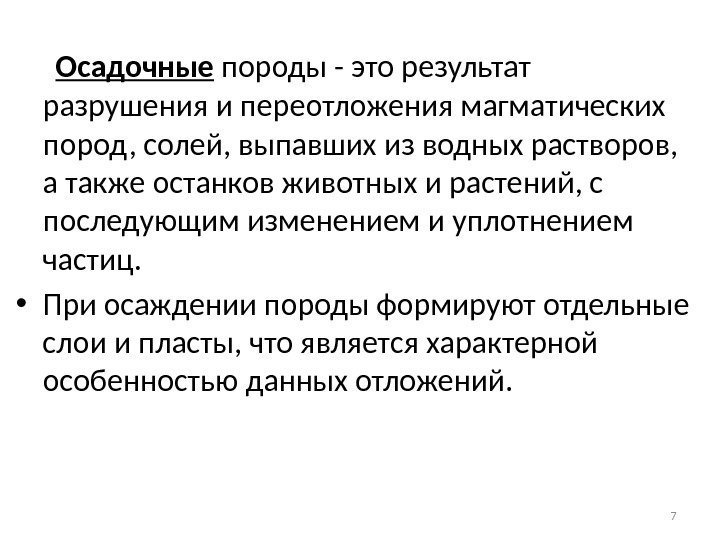 Осадочные породы - это результат разрушения и переотложения магматических пород, солей, выпавших из водных растворов, а также останков животных и растений, с последующим изменением и уплотнением частиц.

• При осаждении породы формируют отдельные слои и пласты, что является характерной особенностью данных отложений.

7